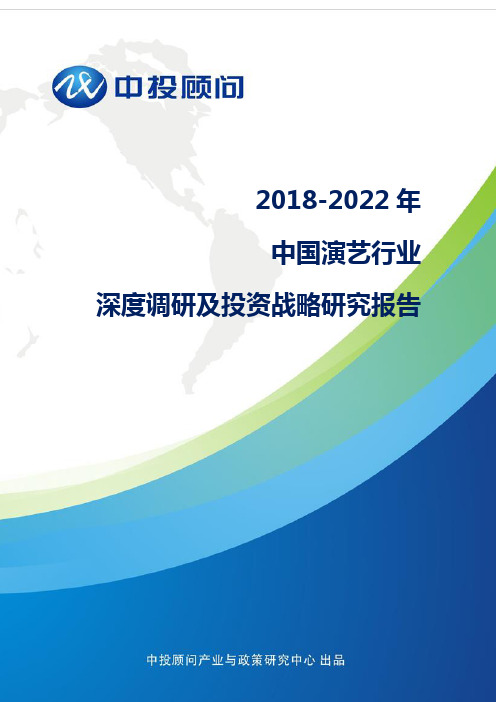 中投顾问

2018-2022 年

中国演艺行业

深度调研及投资战略研究报告

中投顾问产业与政策研究中心 出品